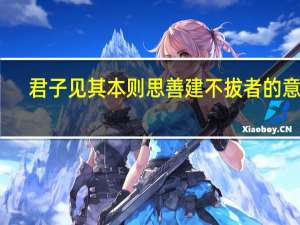 君子见其本则思善建不拔者的意

Xiaoboy.CN